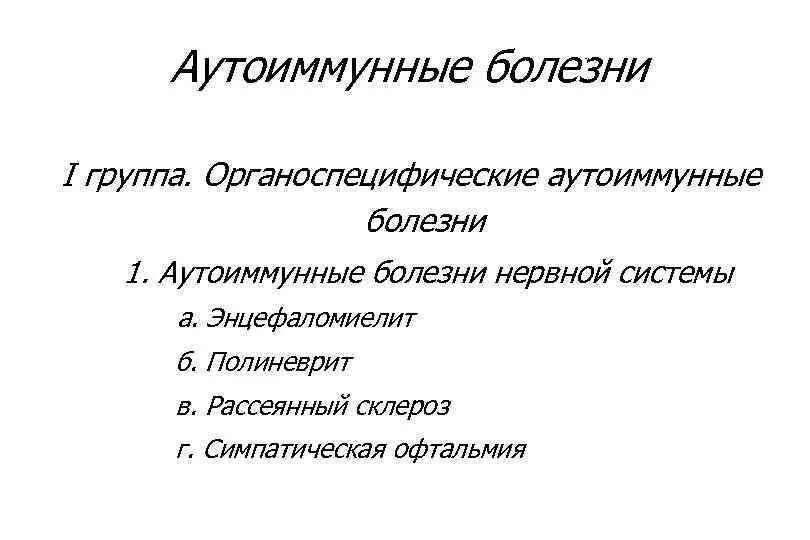 Аутоиммунные болезни

I группа. Органоспецифические аутоиммунные болезни

1. Аутоиммунные болезни нервной системы

а. Энцефаломиелит

б. Полиневрит

в. Рассеянный склероз

г. Симпатическая офтальмия